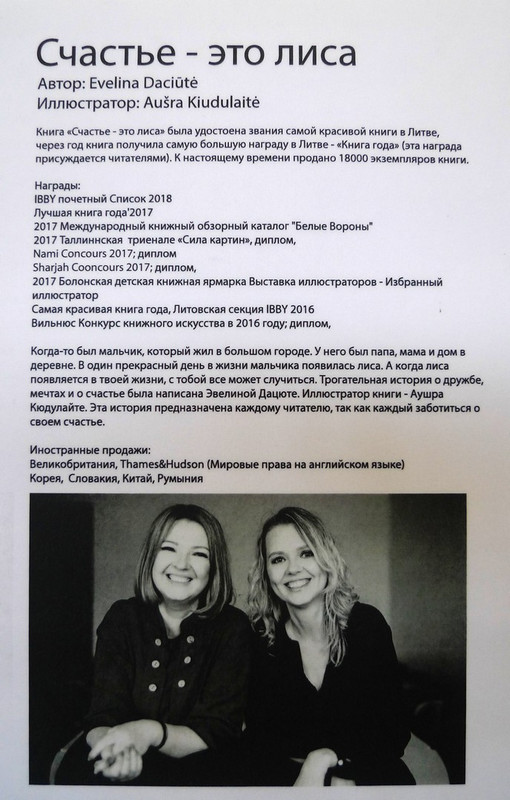 Счастье - это лиса
Автор: Evelina Daciūtė
Иллюстратор: Aušra Kiudulaitė

Книга «Счастье - это лиса» была удостоена звания самой красивой книги в Литве, через год книга получила самую большую награду в Литве - «Книга года» (эта награда присуждается читателями). К настоящему времени продано 18000 экземпляров книги.

Награды:
IBBY почетный Список 2018
Лучшая книга года'2017
2017 Международный книжный обзорный каталог "Белые Вороны"
2017 Таллиннская триенале «Сила картин», диплом,
Nami Concours 2017; диплом
Sharjah Cooncours 2017; диплом,
2017 Болонская детская книжная ярмарка Выставка иллюстраторов - Избранный иллюстратор
Самая красивая книга года, Литовская секция IBBY 2016
Вильнюс Конкурс книжного искусства в 2016 году; диплом,

Когда-то был мальчик, который жил в большом городе. У него был папа, мама и дом в деревне. В один прекрасный день в жизни мальчика появилась лиса. А когда лиса появляется в твоей жизни, с тобой все может случиться. Трогательная история о дружбе, мечтах и о счастье была написана Эвелиной Дацюте. Иллюстратор книги - Аушра Кюдулайте. Эта история предназначена каждому читателю, так как каждый заботиться о своем счастье.

Иностранные продажи:
Великобритания, Thames&Hudson (Мировые права на английском языке)
Корея, Словакия, Китай, Румыния